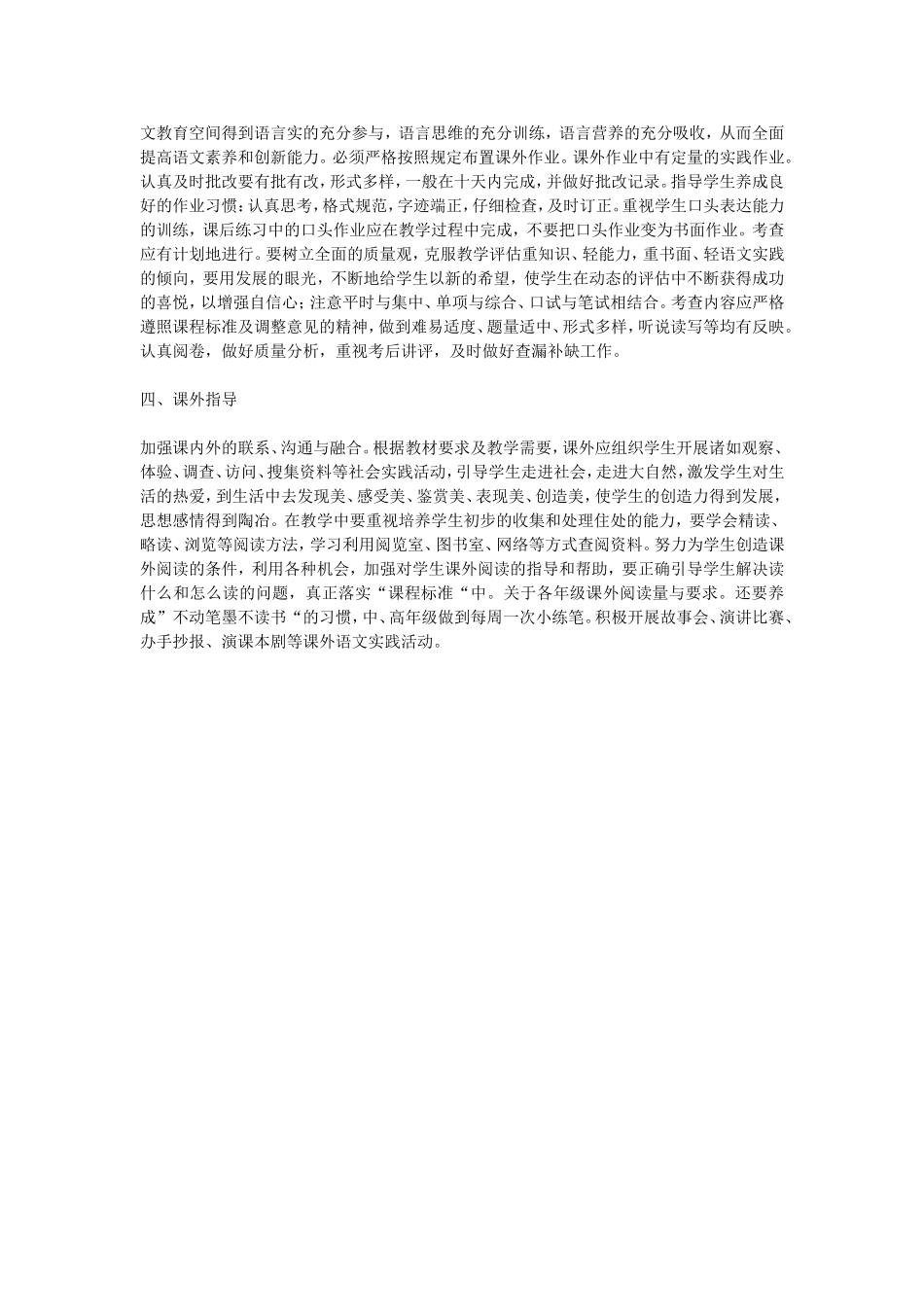 文教育空间得到语言实的充分参与，语言思维的充分训练，语言营养的充分吸收，从而全面提高语文素养和创新能力。必须严格按照规定布置课外作业。课外作业中有定量的实践作业。认真及时批改要有批有改，形式多样，一般在十天内完成，并做好批改记录。指导学生养成良好的作业习惯：认真思考，格式规范，字迹端正，仔细检查，及时订正。重视学生口头表达能力的训练，课后练习中的口头作业应在教学过程中完成，不要把口头作业变为书面作业。考查应有计划地进行。要树立全面的质量观，克服教学评估重知识、轻能力，重书面、轻语文实践的倾向，要用发展的眼光，不断地给学生以新的希望，使学生在动态的评估中不断获得成功的喜悦，以增强自信心；注意平时与集中、单项与综合、口试与笔试相结合。考查内容应严格遵照课程标准及调整意见的精神，做到难易适度、题量适中、形式多样，听说读写等均有反映。认真阅卷，做好质量分析，重视考后讲评，及时做好查漏补缺工作。

四、课外指导

加强课内外的联系、沟通与融合。根据教材要求及教学需要，课外应组织学生开展诸如观察、体验、调查、访问、搜集资料等社会实践活动，引导学生走进社会，走进大自然，激发学生对生活的热爱，到生活中去发现美、感受美、鉴赏美、表现美、创造美，使学生的创造力得到发展，思想感情得到陶冶。在教学中要重视培养学生初步的收集和处理住处的能力，要学会精读、略读、浏览等阅读方法，学习利用阅览室、图书室、网络等方式查阅资料。努力为学生创造课外阅读的条件，利用各种机会，加强对学生课外阅读的指导和帮助，要正确引导学生解决读什么和怎么读的问题，真正落实“课程标准“中。关于各年级课外阅读量与要求。还要养成”不动笔墨不读书“的习惯，中、高年级做到每周一次小练笔。积极开展故事会、演讲比赛、办手抄报、演课本剧等课外语文实践活动。